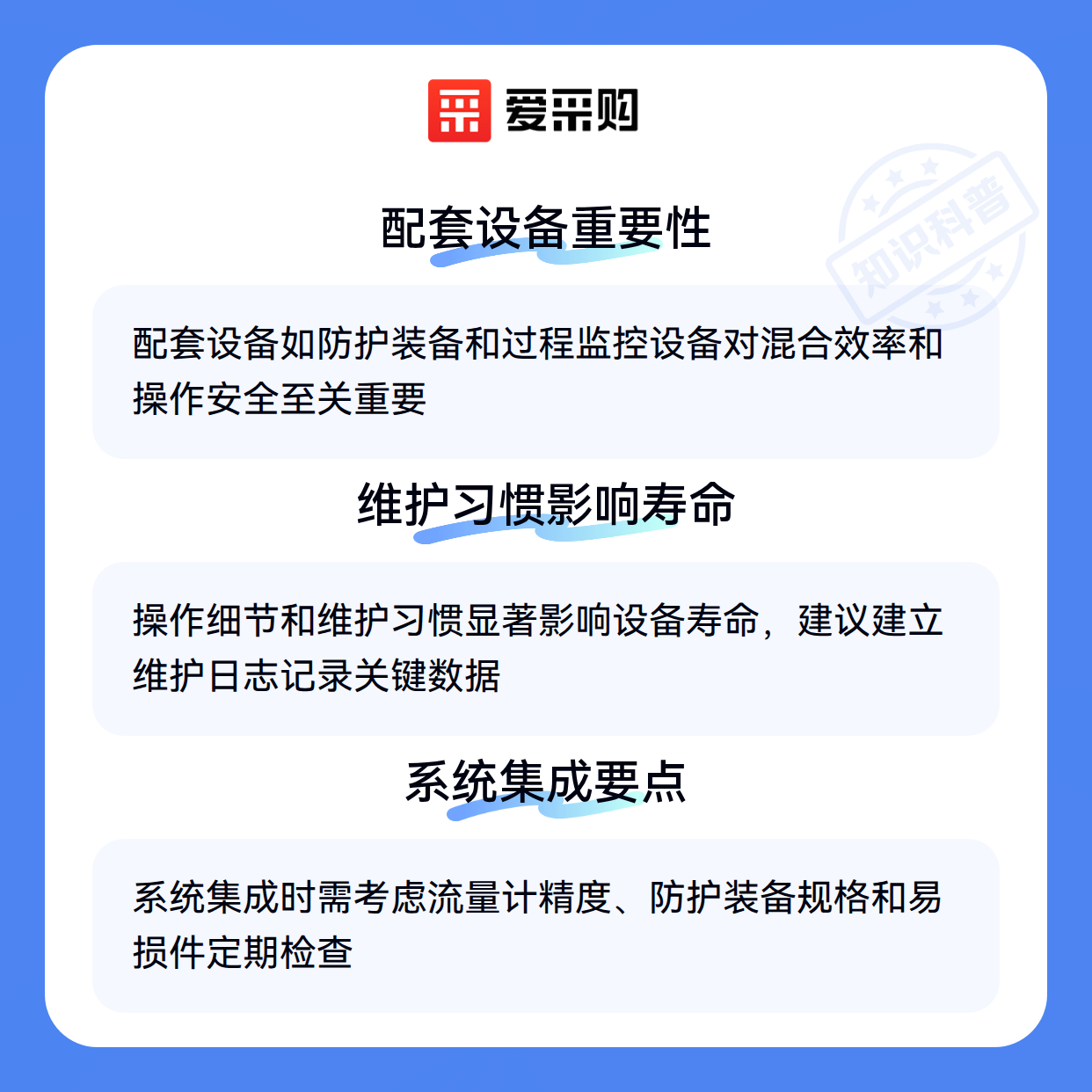 爱采购

配套设备重要性

配套设备如防护装备和过程监控设备对混合效率和操作安全至关重要

维护习惯影响寿命

操作细节和维护习惯显著影响设备寿命，建议建立维护日志记录关键数据

系统集成要点

系统集成时需考虑流量计精度、防护装备规格和易损件定期检查

知识科普